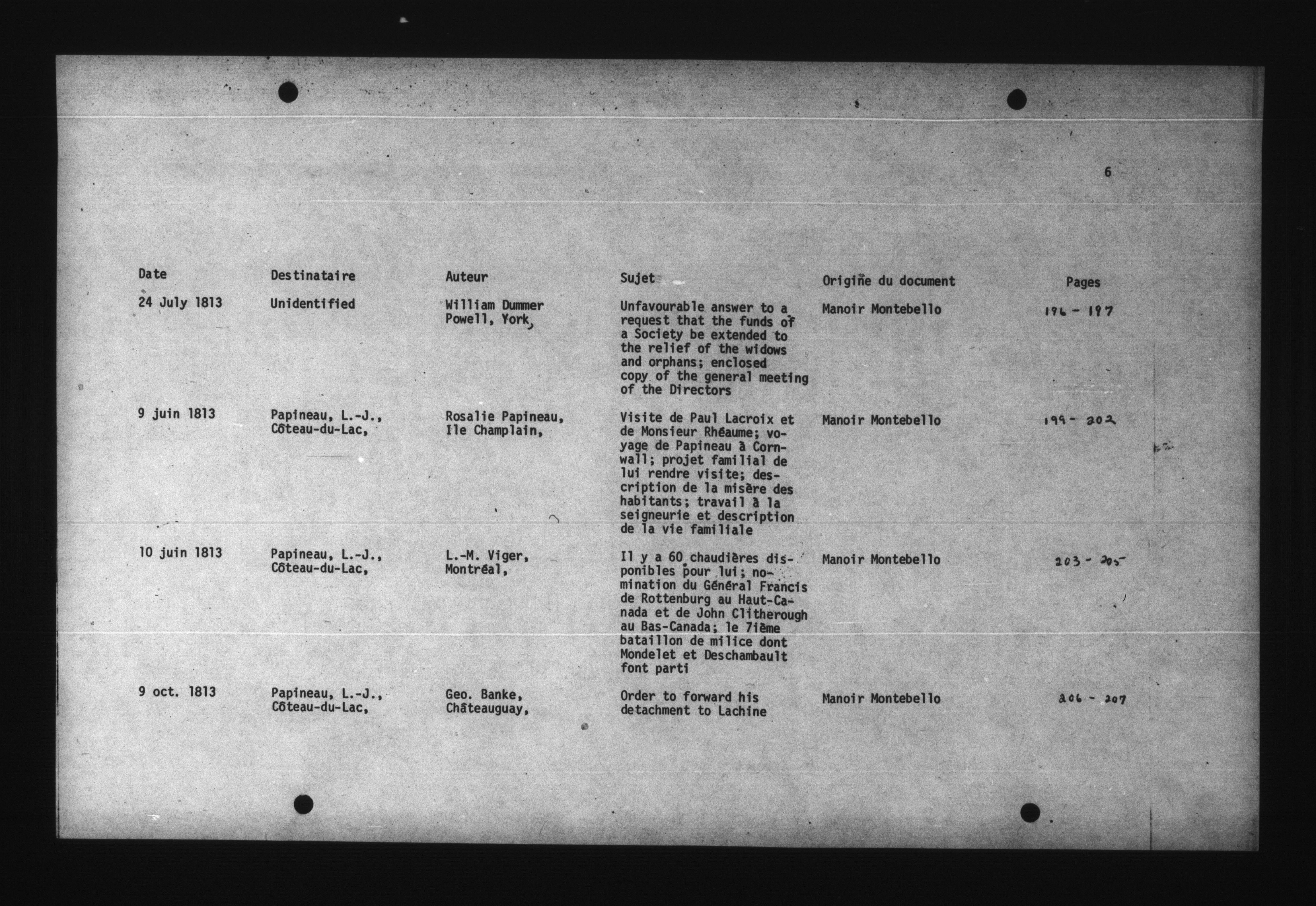 6

| Date | Destinataire | Auteur | Sujet | Origine du document | Pages |
|---|---|---|---|---|---|
| 24 July 1813 | Unidentified | William Dummer Powell, York, | Unfavourable answer to a request that the funds of a Society be extended to the relief of the widows and orphans; enclosed copy of the general meeting of the Directors | Manoir Montebello | 196 - 197 |
| 9 juin 1813 | Papineau, L.-J., Côteau-du-Lac, | Rosalie Papineau, Ile Champlain, | Visite de Paul Lacroix et de Monsieur Rhéaume; voyage de Papineau à Cornwall; projet familial de lui rendre visite; description de la misère des habitants; travail à la seigneurie et description de la vie familiale | Manoir Montebello | 199 - 202 |
| 10 juin 1813 | Papineau, L.-J., Côteau-du-Lac, | L.-M. Viger, Montréal, | Il y a 60 chaudières disponibles pour lui; nomination du Général Francis de Rottenburg au Haut-Canada et de John Clitherough au Bas-Canada; le 7ième bataillon de milice dont Mondelet et Deschambault font parti | Manoir Montebello | 203 - 205 |
| 9 oct. 1813 | Papineau, L.-J., Côteau-du-Lac, | Geo. Banke, Châteauguay, | Order to forward his detachment to Lachine | Manoir Montebello | 206 - 207 |